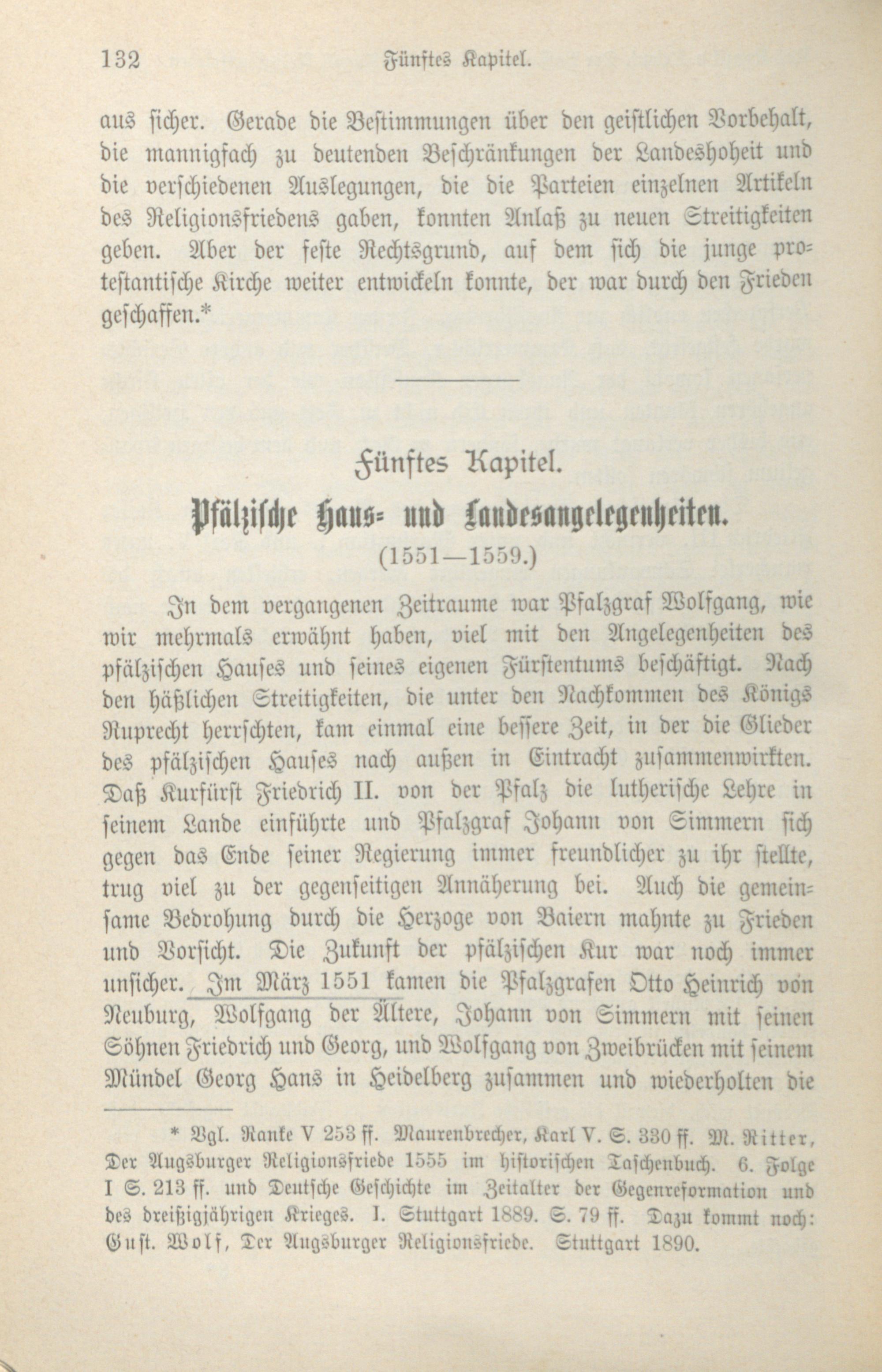 132 Fünftes Kapitel.

aus sicher. Gerade die Bestimmungen über den geistlichen Vorbehalt, die mannigfach zu deutenden Beschränkungen der Landeshoheit und die verschiedenen Auslegungen, die die Parteien einzelnen Artikeln des Religionsfriedens gaben, konnten Anlaß zu neuen Streitigkeiten geben. Aber der feste Rechtsgrund, auf dem sich die junge protestantische Kirche weiter entwickeln konnte, der war durch den Frieden geschaffen.*

Fünftes Kapitel.

Pfälzische Haus- und Landesangelegenheiten.

(1551—1559.)

In dem vergangenen Zeitraume war Pfalzgraf Wolfgang, wie wir mehrmals erwähnt haben, viel mit den Angelegenheiten des pfälzischen Hauses und seines eigenen Fürstentums beschäftigt. Nach den häßlichen Streitigkeiten, die unter den Nachkommen des Königs Ruprecht herrschten, kam einmal eine bessere Zeit, in der die Glieder des pfälzischen Hauses nach außen in Eintracht zusammenwirkten. Daß Kurfürst Friedrich II. von der Pfalz die lutherische Lehre in seinem Lande einführte und Pfalzgraf Johann von Simmern sich gegen das Ende seiner Regierung immer freundlicher zu ihr stellte, trug viel zu der gegenseitigen Annäherung bei. Auch die gemeinsame Bedrohung durch die Herzoge von Baiern mahnte zu Frieden und Vorsicht. Die Zukunft der pfälzischen Kur war noch immer unsicher. Im März 1551 kamen die Pfalzgrafen Otto Heinrich von Neuburg, Wolfgang der Ältere, Johann von Simmern mit seinen Söhnen Friedrich und Georg, und Wolfgang von Zweibrücken mit seinem Mündel Georg Hans in Heidelberg zusammen und wiederholten die

* Vgl. Ranke V 253 ff. Maurenbrecher, Karl V. S. 330 ff. M. Ritter, Der Augsburger Religionsfriede 1555 im historischen Taschenbuch. 6. Folge I S. 213 ff. und Deutsche Geschichte im Zeitalter der Gegenreformation und des dreißigjährigen Krieges. I. Stuttgart 1889. S. 79 ff. Dazu kommt noch: Gust. Wolf, Der Augsburger Religionsfriede. Stuttgart 1890.